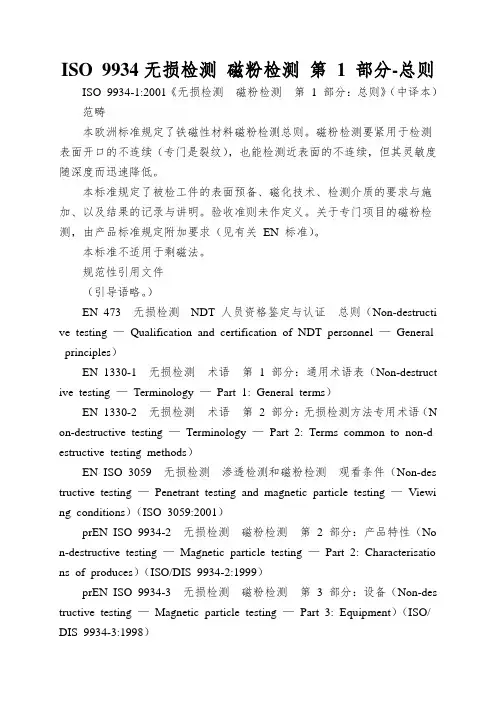 ISO 9934 无损检测 磁粉检测 第 1 部分-总则

ISO 9934-1:2001《无损检测 磁粉检测 第 1 部分：总则》（中译本）

范畴

本欧洲标准规定了铁磁性材料磁粉检测总则。磁粉检测要紧用于检测表面开口的不连续（专门是裂纹），也能检测近表面的不连续，但其灵敏度随深度而迅速降低。

本标准规定了被检工件的表面预备、磁化技术、检测介质的要求与施加、以及结果的记录与讲明。验收准则未作定义。关于专门项目的磁粉检测，由产品标准规定附加要求（见有关 EN 标准）。

本标准不适用于剩磁法。

规范性引用文件

（引导语略。）

EN 473 无损检测 NDT 人员资格鉴定与认证 总则（Non-destructive testing — Qualification and certification of NDT personnel — General principles）

EN 1330-1 无损检测 术语 第 1 部分：通用术语表（Non-destructive testing — Terminology — Part 1: General terms）

EN 1330-2 无损检测 术语 第 2 部分：无损检测方法专用术语（Non-destructive testing — Terminology — Part 2: Terms common to non-destructive testing methods）

EN ISO 3059 无损检测 渗透检测和磁粉检测 观看条件（Non-destructive testing — Penetrant testing and magnetic particle testing — Viewing conditions）（ISO 3059:2001）

prEN ISO 9934-2 无损检测 磁粉检测 第 2 部分：产品特性（Non-destructive testing — Magnetic particle testing — Part 2: Characterisations of produces）（ISO/DIS 9934-2:1999）

prEN ISO 9934-3 无损检测 磁粉检测 第 3 部分：设备（Non-destructive testing — Magnetic particle testing — Part 3: Equipment）（ISO/DIS 9934-3:1998）